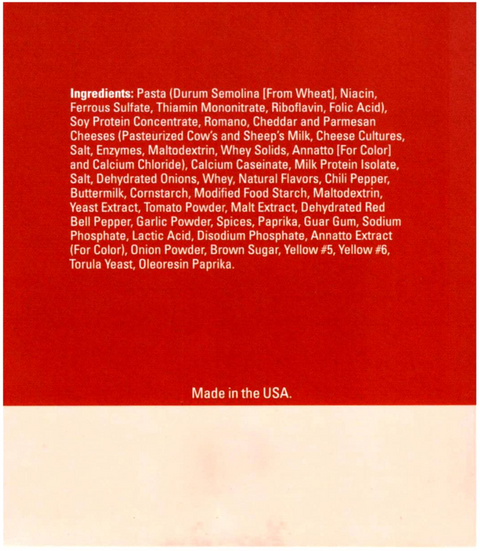 Ingredients: Pasta (Durum Semolina [From Wheat], Niacin, Ferrous Sulfate, Thiamin Mononitrate, Riboflavin, Folic Acid), Soy Protein Concentrate, Romano, Cheddar and Parmesan Cheeses (Pasteurized Cow's and Sheep's Milk, Cheese Cultures, Salt, Enzymes, Maltodextrin, Whey Solids, Annatto [For Color] and Calcium Chloride), Calcium Caseinate, Milk Protein Isolate, Salt, Dehydrated Onions, Whey, Natural Flavors, Chili Pepper, Buttermilk, Cornstarch, Modified Food Starch, Maltodextrin, Yeast Extract, Tomato Powder, Malt Extract, Dehydrated Red Bell Pepper, Garlic Powder, Spices, Paprika, Guar Gum, Sodium Phosphate, Lactic Acid, Disodium Phosphate, Annatto Extract (For Color), Onion Powder, Brown Sugar, Yellow #5, Yellow #6, Torula Yeast, Oleoresin Paprika.

Made in the USA.